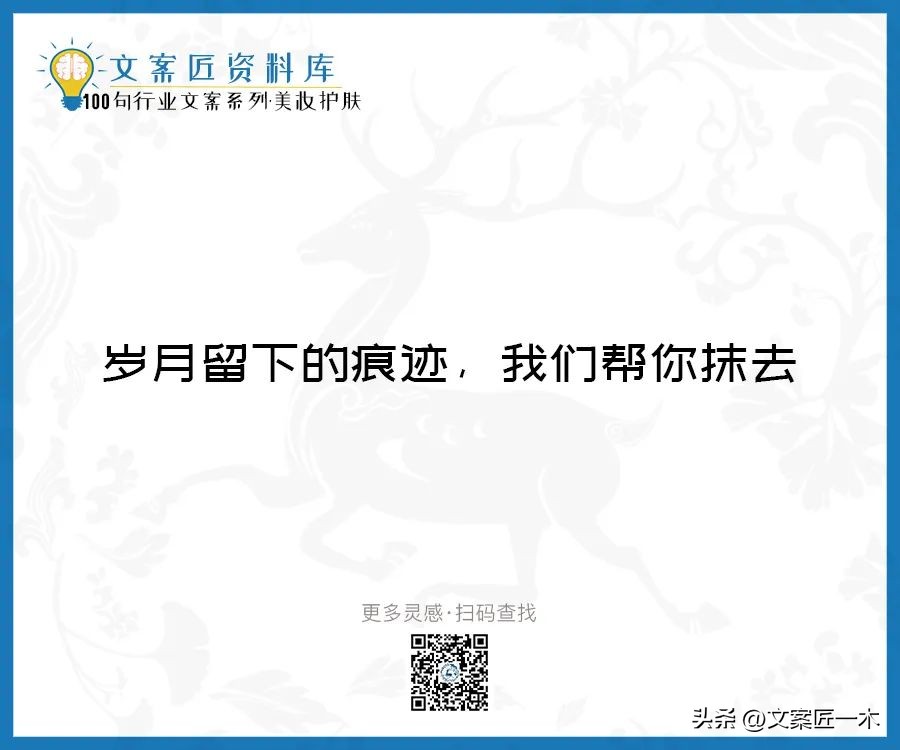 文案匠资料库
100句行业文案系列·美妆护肤

岁月留下的痕迹，我们帮你抹去

更多灵感·扫码查找

头条 @文案匠一木